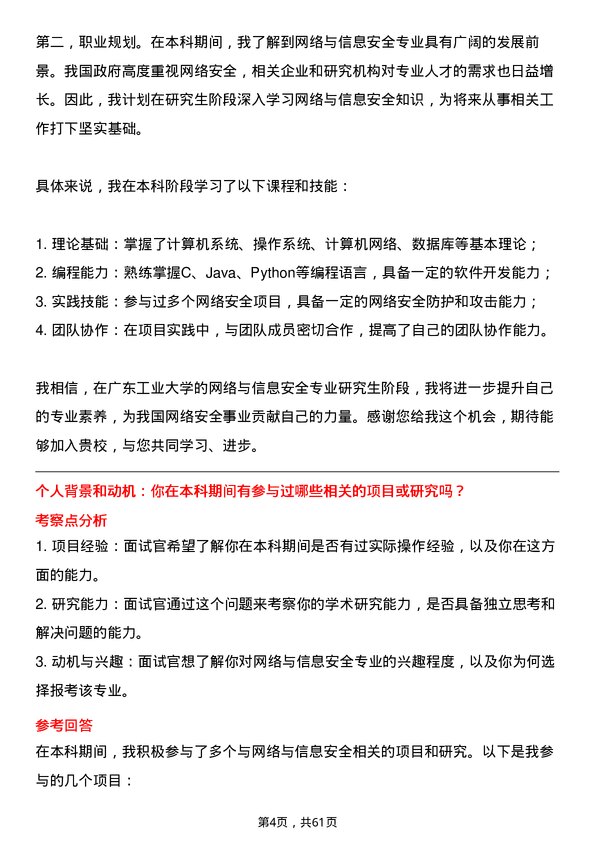 第二，职业规划。在本科期间，我了解到网络与信息安全专业具有广阔的发展前景。我国政府高度重视网络安全，相关企业和研究机构对专业人才的需求也日益增长。因此，我计划在研究生阶段深入学习网络与信息安全知识，为将来从事相关工作打下坚实基础。

具体来说，我在本科阶段学习了以下课程和技能：

1. 理论基础：掌握了计算机系统、操作系统、计算机网络、数据库等基本理论；
2. 编程能力：熟练掌握C、Java、Python等编程语言，具备一定的软件开发能力；
3. 实践技能：参与过多个网络安全项目，具备一定的网络安全防护和攻击能力；
4. 团队协作：在项目实践中，与团队成员密切合作，提高了自己的团队协作能力。

我相信，在广东工业大学的网络与信息安全专业研究生阶段，我将进一步提升自己的专业素养，为我国网络安全事业贡献自己的力量。感谢您给我这个机会，期待能够加入贵校，与您共同学习、进步。

个人背景和动机：你在本科期间有参与过哪些相关的项目或研究吗？

考察点分析

1. 项目经验：面试官希望了解你在本科期间是否有过实际操作经验，以及你在这方面的能力。
2. 研究能力：面试官通过这个问题来考察你的学术研究能力，是否具备独立思考和解决问题的能力。
3. 动机与兴趣：面试官想了解你对网络与信息安全专业的兴趣程度，以及你为何选择报考该专业。

参考回答

在本科期间，我积极参与了多个与网络与信息安全相关的项目和研究。以下是我参与的几个项目：

第4页，共61页